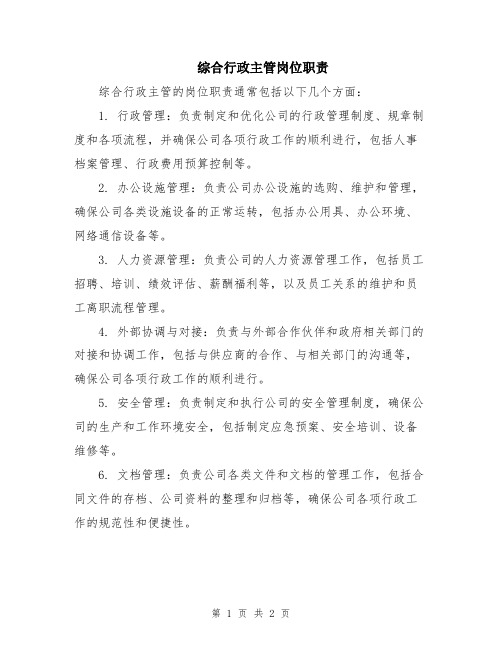 综合行政主管岗位职责

综合行政主管的岗位职责通常包括以下几个方面：

1. 行政管理：负责制定和优化公司的行政管理制度、规章制度和各项流程，并确保公司各项行政工作的顺利进行，包括人事档案管理、行政费用预算控制等。

2. 办公设施管理：负责公司办公设施的选购、维护和管理，确保公司各类设施设备的正常运转，包括办公用具、办公环境、网络通信设备等。

3. 人力资源管理：负责公司的人力资源管理工作，包括员工招聘、培训、绩效评估、薪酬福利等，以及员工关系的维护和员工离职流程管理。

4. 外部协调与对接：负责与外部合作伙伴和政府相关部门的对接和协调工作，包括与供应商的合作、与相关部门的沟通等，确保公司各项行政工作的顺利进行。

5. 安全管理：负责制定和执行公司的安全管理制度，确保公司的生产和工作环境安全，包括制定应急预案、安全培训、设备维修等。

6. 文档管理：负责公司各类文件和文档的管理工作，包括合同文件的存档、公司资料的整理和归档等，确保公司各项行政工作的规范性和便捷性。

第 1 页 共 2 页